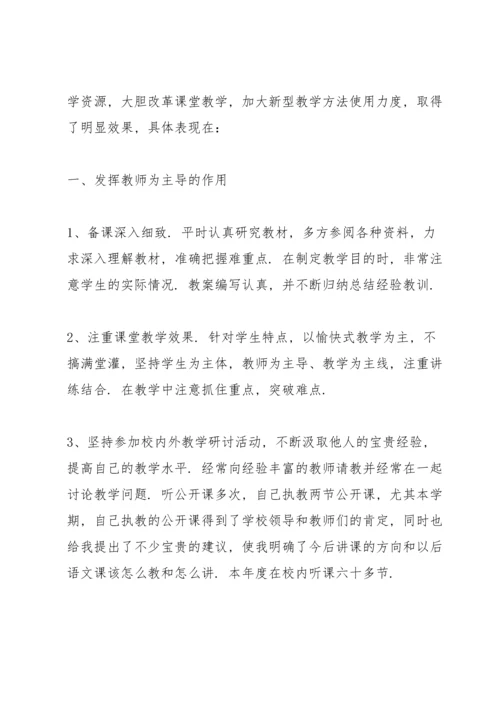 学资源，大胆改革课堂教学，加大新型教学方法使用力度，取得了明显效果，具体表现在：

一、发挥教师为主导的作用

1、备课深入细致．平时认真研究教材，多方参阅各种资料，力求深入理解教材，准确把握难重点．在制定教学目的时，非常注意学生的实际情况．教案编写认真，并不断归纳总结经验教训．

2、注重课堂教学效果．针对学生特点，以愉快式教学为主，不搞满堂灌，坚持学生为主体，教师为主导、教学为主线，注重讲练结合．在教学中注意抓住重点，突破难点．

3、坚持参加校内外教学研讨活动，不断汲取他人的宝贵经验，提高自己的教学水平．经常向经验丰富的教师请教并经常在一起讨论教学问题．听公开课多次，自己执教两节公开课，尤其本学期，自己执教的公开课得到了学校领导和教师们的肯定，同时也给我提出了不少宝贵的建议，使我明确了今后讲课的方向和以后语文课该怎么教和怎么讲．本年度在校内听课六十多节．